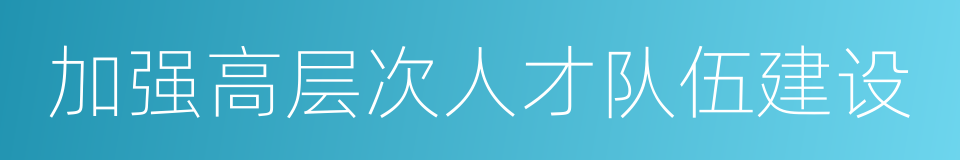 加强高层次人才队伍建设